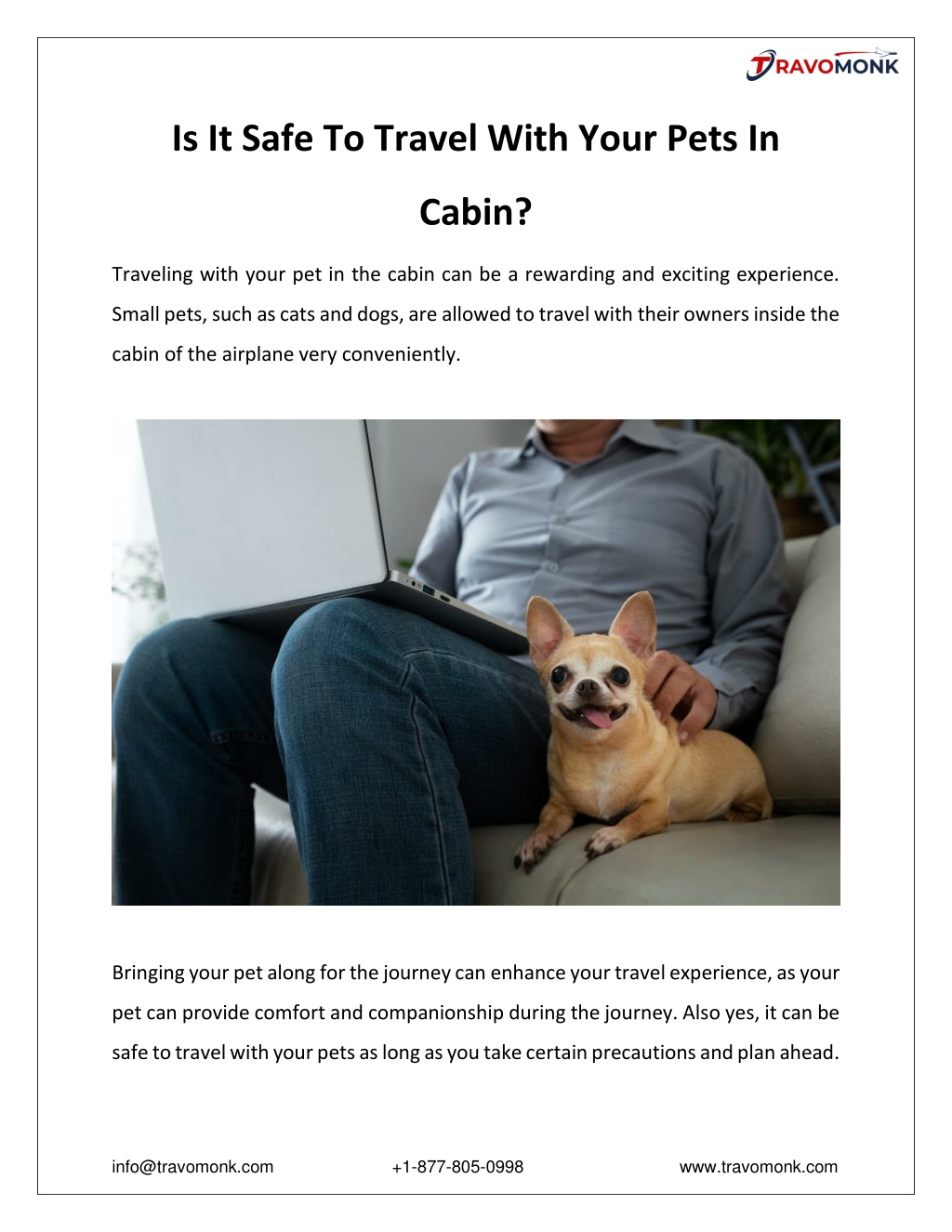 TRAVOMONK

Is It Safe To Travel With Your Pets In Cabin?

Traveling with your pet in the cabin can be a rewarding and exciting experience. Small pets, such as cats and dogs, are allowed to travel with their owners inside the cabin of the airplane very conveniently.

Bringing your pet along for the journey can enhance your travel experience, as your pet can provide comfort and companionship during the journey. Also yes, it can be safe to travel with your pets as long as you take certain precautions and plan ahead.

info@travomonk.com +1-877-805-0998 www.travomonk.com